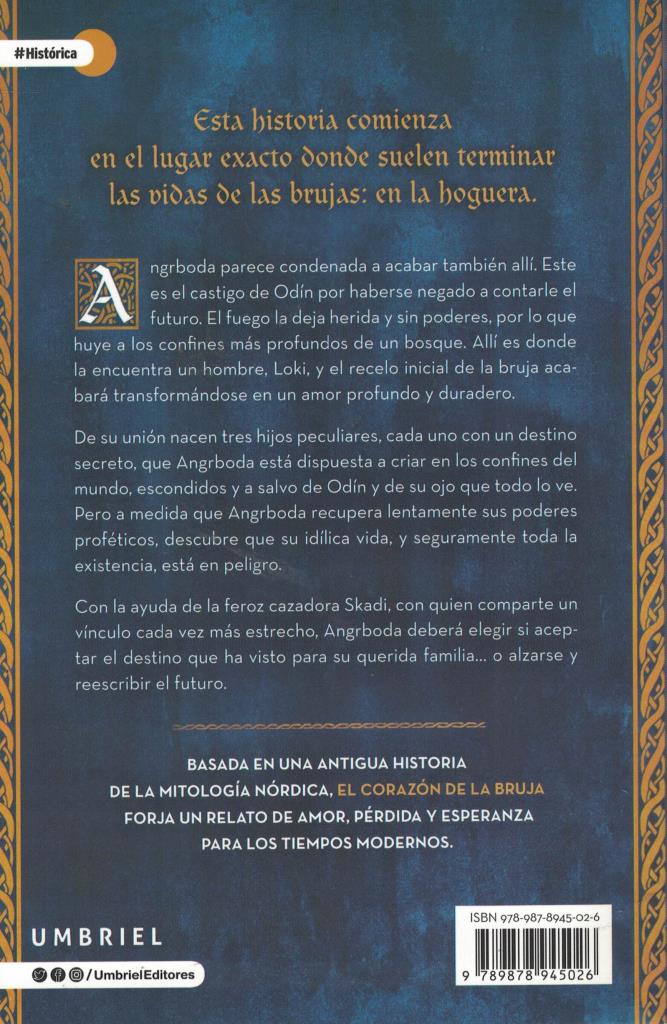 #Histórica

Esta historia comienza en el lugar exacto donde suelen terminar las vidas de las brujas: en la hoguera.

Angrboda parece condenada a acabar también allí. Este es el castigo de Odín por haberse negado a contarle el futuro. El fuego la deja herida y sin poderes, por lo que huye a los confines más profundos de un bosque. Allí es donde la encuentra un hombre, Loki, y el recelo inicial de la bruja acabará transformándose en un amor profundo y duradero.

De su unión nacen tres hijos peculiares, cada uno con un destino secreto, que Angrboda está dispuesta a criar en los confines del mundo, escondidos y a salvo de Odín y de su ojo que todo lo ve. Pero a medida que Angrboda recupera lentamente sus poderes proféticos, descubre que su idílica vida, y seguramente toda la existencia, está en peligro.

Con la ayuda de la feroz cazadora Skadi, con quien comparte un vínculo cada vez más estrecho, Angrboda deberá elegir si aceptar el destino que ha visto para su querida familia... o alzarse y reescribir el futuro.

BASADA EN UNA ANTIGUA HISTORIA DE LA MITOLOGÍA NÓRDICA, EL CORAZÓN DE LA BRUJA FORJA UN RELATO DE AMOR, PÉRDIDA Y ESPERANZA PARA LOS TIEMPOS MODERNOS.

UMBRIEL

/UmbrielEditores

ISBN 978-987-8945-02-6

9 789878 945026